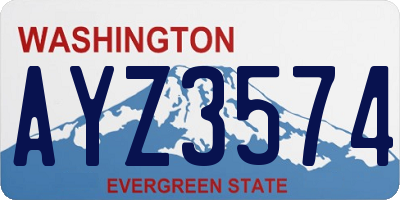 WASHINGTON

AYZ3574

EVERGREEN STATE